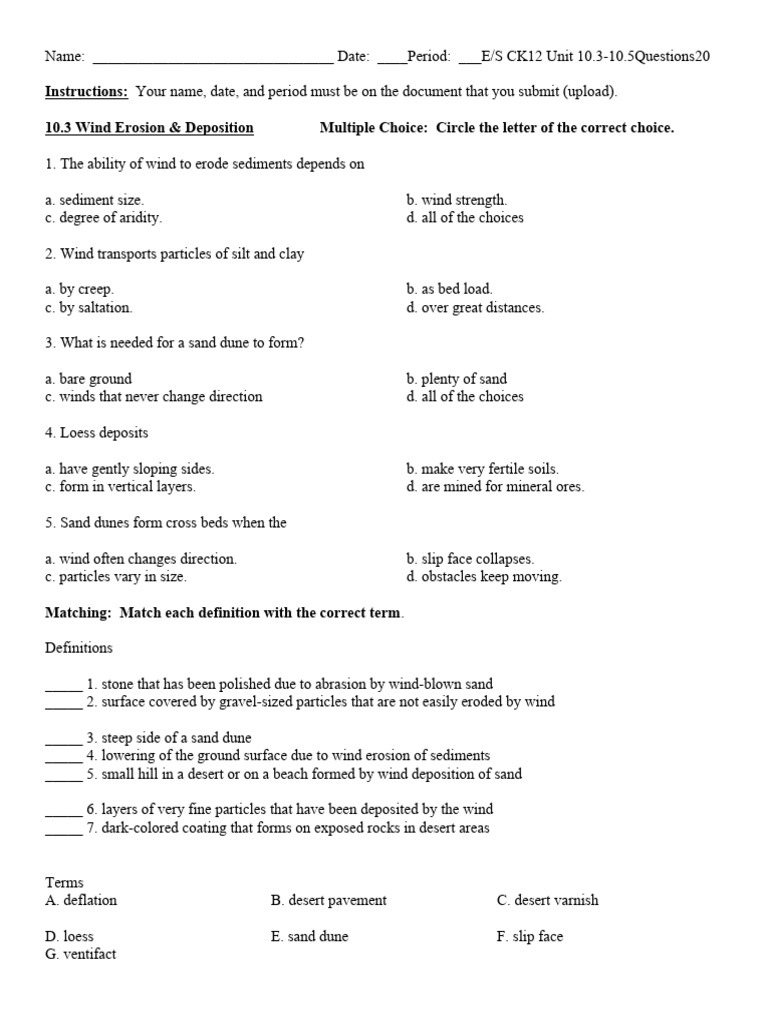 Name: ____ Date: ____Period: ____E/S CK12 Unit 10.3-10.5Questions20

Instructions: Your name, date, and period must be on the document that you submit (upload).

10.3 Wind Erosion & Deposition Multiple Choice: Circle the letter of the correct choice.

1. The ability of wind to erode sediments depends on

a. sediment size. b. wind strength.
c. degree of aridity. d. all of the choices

2. Wind transports particles of silt and clay

a. by creep. b. as bed load.
c. by saltation. d. over great distances.

3. What is needed for a sand dune to form?

a. bare ground b. plenty of sand
c. winds that never change direction d. all of the choices

4. Loess deposits

a. have gently sloping sides. b. make very fertile soils.
c. form in vertical layers. d. are mined for mineral ores.

5. Sand dunes form cross beds when the

a. wind often changes direction. b. slip face collapses.
c. particles vary in size. d. obstacles keep moving.

Matching: Match each definition with the correct term.

Definitions

____ 1. stone that has been polished due to abrasion by wind-blown sand
____ 2. surface covered by gravel-sized particles that are not easily eroded by wind

____ 3. steep side of a sand dune
____ 4. lowering of the ground surface due to wind erosion of sediments
____ 5. small hill in a desert or on a beach formed by wind deposition of sand

____ 6. layers of very fine particles that have been deposited by the wind
____ 7. dark-colored coating that forms on exposed rocks in desert areas

Terms
A. deflation B. desert pavement C. desert varnish

D. loess E. sand dune F. slip face
G. ventifact